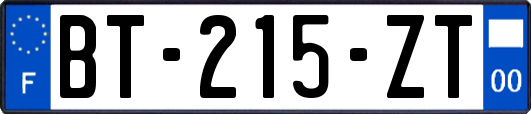 F
BT-215-ZT
00